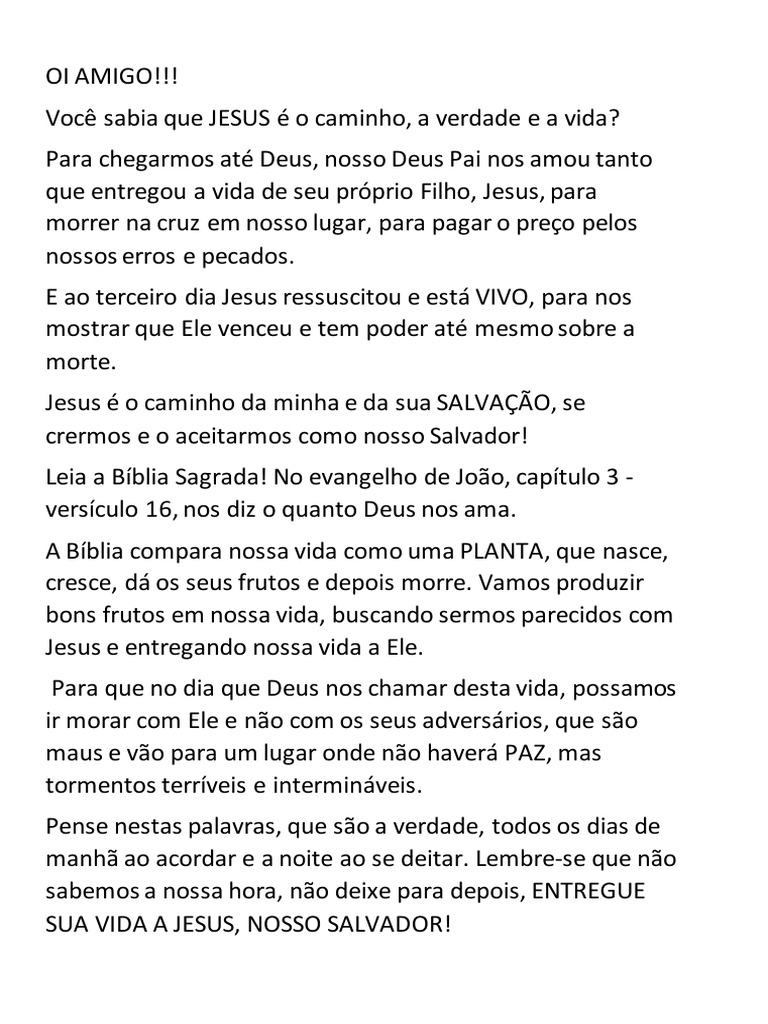 OI AMIGO!!!

Você sabia que JESUS é o caminho, a verdade e a vida?

Para chegarmos até Deus, nosso Deus Pai nos amou tanto que entregou a vida de seu próprio Filho, Jesus, para morrer na cruz em nosso lugar, para pagar o preço pelos nossos erros e pecados.

E ao terceiro dia Jesus ressuscitou e está VIVO, para nos mostrar que Ele venceu e tem poder até mesmo sobre a morte.

Jesus é o caminho da minha e da sua SALVAÇÃO, se crermos e o aceitarmos como nosso Salvador!

Leia a Bíblia Sagrada! No evangelho de João, capítulo 3 - versículo 16, nos diz o quanto Deus nos ama.

A Bíblia compara nossa vida como uma PLANTA, que nasce, cresce, dá os seus frutos e depois morre. Vamos produzir bons frutos em nossa vida, buscando sermos parecidos com Jesus e entregando nossa vida a Ele.

Para que no dia que Deus nos chamar desta vida, possamos ir morar com Ele e não com os seus adversários, que são maus e vão para um lugar onde não haverá PAZ, mas tormentos terríveis e intermináveis.

Pense nestas palavras, que são a verdade, todos os dias de manhã ao acordar e a noite ao se deitar. Lembre-se que não sabemos a nossa hora, não deixe para depois, ENTREGUE SUA VIDA A JESUS, NOSSO SALVADOR!